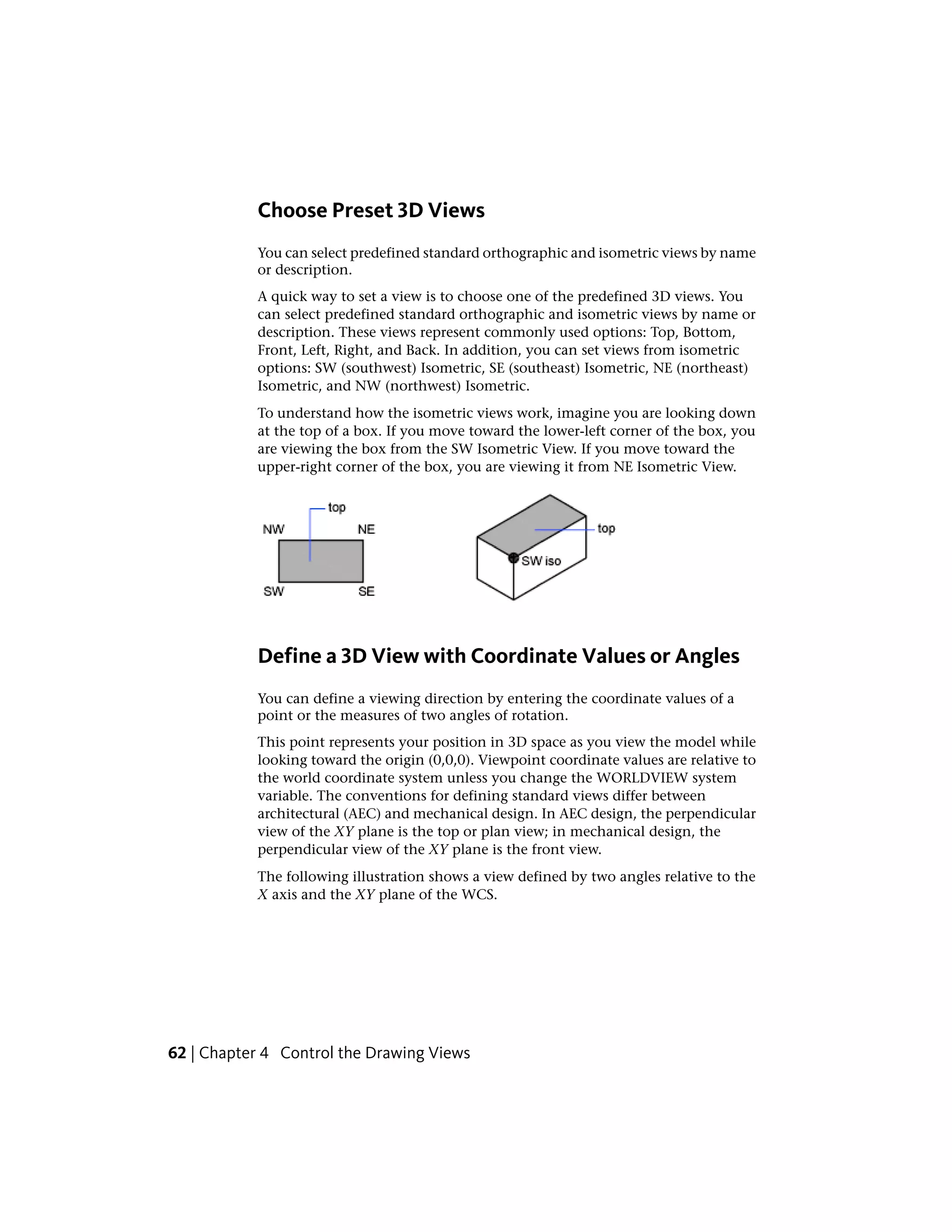 Choose Preset 3D Views

You can select predefined standard orthographic and isometric views by name or description.

A quick way to set a view is to choose one of the predefined 3D views. You can select predefined standard orthographic and isometric views by name or description. These views represent commonly used options: Top, Bottom, Front, Left, Right, and Back. In addition, you can set views from isometric options: SW (southwest) Isometric, SE (southeast) Isometric, NE (northeast) Isometric, and NW (northwest) Isometric.

To understand how the isometric views work, imagine you are looking down at the top of a box. If you move toward the lower-left corner of the box, you are viewing the box from the SW Isometric View. If you move toward the upper-right corner of the box, you are viewing it from NE Isometric View.

top
NW
NE
SW
SE

top
SW iso

Define a 3D View with Coordinate Values or Angles

You can define a viewing direction by entering the coordinate values of a point or the measures of two angles of rotation.

This point represents your position in 3D space as you view the model while looking toward the origin (0,0,0). Viewpoint coordinate values are relative to the world coordinate system unless you change the WORLDVIEW system variable. The conventions for defining standard views differ between architectural (AEC) and mechanical design. In AEC design, the perpendicular view of the XY plane is the top or plan view; in mechanical design, the perpendicular view of the XY plane is the front view.

The following illustration shows a view defined by two angles relative to the X axis and the XY plane of the WCS.

62 | Chapter 4 Control the Drawing Views